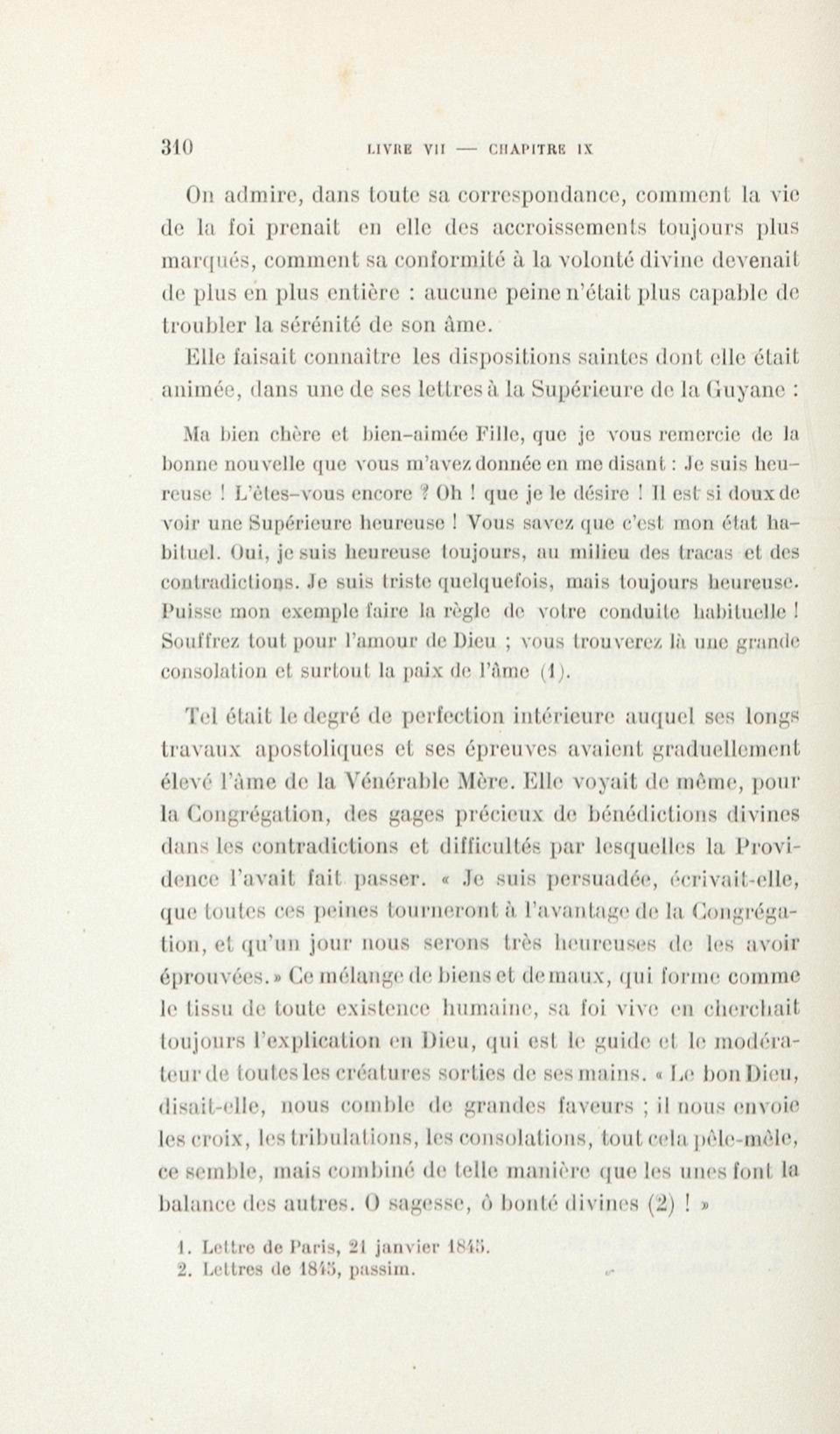 310 LIVRE VII — CHAPITRE IX

On admire, dans toute sa correspondance, comment la vie de la foi prenait en elle des accroissements toujours plus marqués, comment sa conformité à la volonté divine devenait de plus en plus entière : aucune peine n'était plus capable de troubler la sérénité de son âme.

Elle faisait connaître les dispositions saintes dont elle était animée, dans une de ses lettres à la Supérieure de la Guyane :

Ma bien chère et bien-aimée Fille, que je vous remercie de la bonne nouvelle que vous m'avez donnée en me disant : Je suis heureuse ! L'êtes-vous encore ? Oh ! que je le désire ! Il est si doux de voir une Supérieure heureuse ! Vous savez que c'est mon état habituel. Oui, je suis heureuse toujours, au milieu des tracas et des contradictions. Je suis triste quelquefois, mais toujours heureuse. Puisse mon exemple faire la règle de votre conduite habituelle ! Souffrez tout pour l'amour de Dieu ; vous trouverez là une grande consolation et surtout la paix de l'âme (1).

Tel était le degré de perfection intérieure auquel ses longs travaux apostoliques et ses épreuves avaient graduellement élevé l'âme de la Vénérable Mère. Elle voyait de même, pour la Congrégation, des gages précieux de bénédictions divines dans les contradictions et difficultés par lesquelles la Providence l'avait fait passer. « Je suis persuadée, écrivait-elle, que toutes ces peines tourneront à l'avantage de la Congrégation, et qu'un jour nous serons très heureuses de les avoir éprouvées. » Ce mélange de biens et de maux, qui forme comme le tissu de toute existence humaine, sa foi vive en cherchait toujours l'explication en Dieu, qui est le guide et le modérateur de toutes les créatures sorties de ses mains. « Le bon Dieu, disait-elle, nous comble de grandes faveurs ; il nous envoie les croix, les tribulations, les consolations, tout cela pêle-mêle, ce semble, mais combiné de telle manière que les unes font la balance des autres. O sagesse, ô bonté divines (2) ! »

1. Lettre de Paris, 21 janvier 1845.
2. Lettres de 1845, passim.